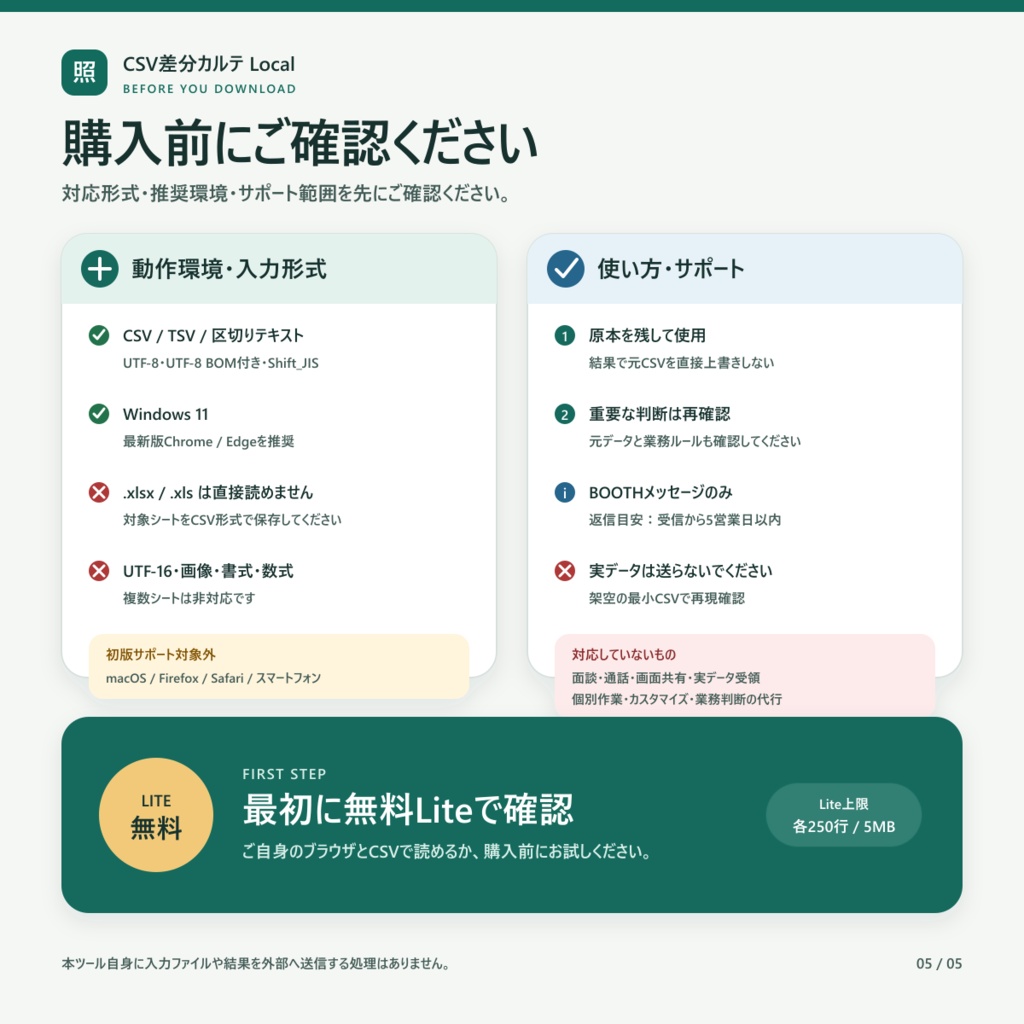 照

CSV差分カルテ Local
BEFORE YOU DOWNLOAD

購入前にご確認ください

対応形式・推奨環境・サポート範囲を先にご確認ください。

動作環境・入力形式

CSV / TSV / 区切りテキスト
UTF-8・UTF-8 BOM付き・Shift_JIS

Windows 11
最新版Chrome / Edgeを推奨

.xlsx / .xls は直接読めません
対象シートをCSV形式で保存してください

UTF-16・画像・書式・数式
複数シートは非対応です

初版サポート対象外
macOS / Firefox / Safari / スマートフォン

使い方・サポート

1 原本を残して使用
結果で元CSVを直接上書きしない

2 重要な判断は再確認
元データと業務ルールも確認してください

i BOOTHメッセージのみ
返信目安：受信から5営業日以内

実データは送らないでください
架空の最小CSVで再現確認

対応していないもの
面談・通話・画面共有・実データ受領
個別作業・カスタマイズ・業務判断の代行

LITE
無料

FIRST STEP
最初に無料Liteで確認
ご自身のブラウザとCSVで読めるか、購入前にお試しください。

Lite上限
各250行 / 5MB

本ツール自身に入力ファイルや結果を外部へ送信する処理はありません。

05 / 05